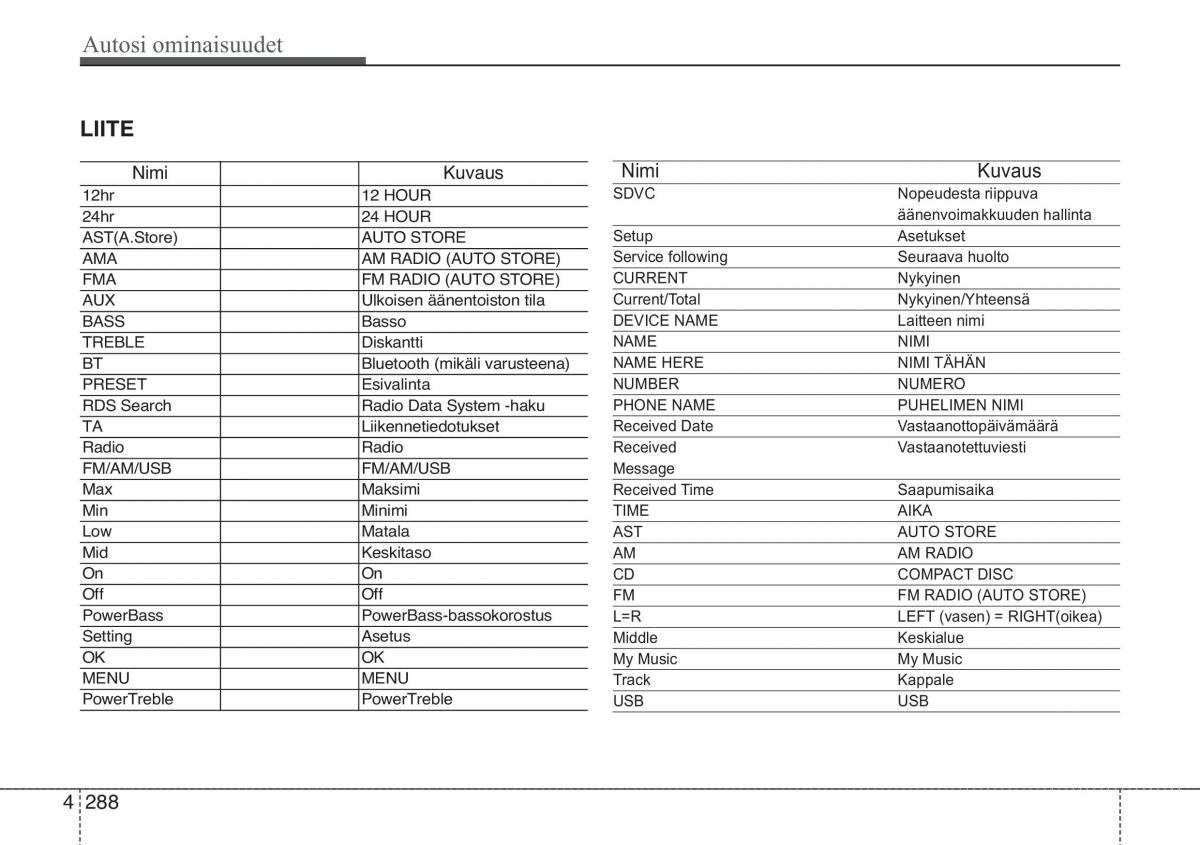 Autosi ominaisuudet

LIITE

| Nimi | Kuvaus |
|---|---|
| 12hr | 12 HOUR |
| 24hr | 24 HOUR |
| AST(A.Store) | AUTO STORE |
| AMA | AM RADIO (AUTO STORE) |
| FMA | FM RADIO (AUTO STORE) |
| AUX | Ulkoisen äänentoiston tila |
| BASS | Basso |
| TREBLE | Diskantti |
| BT | Bluetooth (mikäli varusteena) |
| PRESET | Esivalinta |
| RDS Search | Radio Data System -haku |
| TA | Liikennetiedotukset |
| Radio | Radio |
| FM/AM/USB | FM/AM/USB |
| Max | Maksimi |
| Min | Minimi |
| Low | Matala |
| Mid | Keskitaso |
| On | On |
| Off | Off |
| PowerBass | PowerBass-bassokorostus |
| Setting | Asetus |
| OK | OK |
| MENU | MENU |
| PowerTreble | PowerTreble |

| Nimi | Kuvaus |
|---|---|
| SDVC | Nopeudesta riippuva äänenvoimakkuuden hallinta |
| Setup | Asetukset |
| Service following | Seuraava huolto |
| CURRENT | Nykyinen |
| Current/Total | Nykyinen/Yhteensä |
| DEVICE NAME | Laitteen nimi |
| NAME | NIMI |
| NAME HERE | NIMI TÄHÄN |
| NUMBER | NUMERO |
| PHONE NAME | PUHELIMEN NIMI |
| Received Date | Vastaanottopäivämäärä |
| Received Message | Vastaanotettuviesti |
| Received Time | Saapumisaika |
| TIME | AIKA |
| AST | AUTO STORE |
| AM | AM RADIO |
| CD | COMPACT DISC |
| FM | FM RADIO (AUTO STORE) |
| L=R | LEFT (vasen) = RIGHT(oikea) |
| Middle | Keskialue |
| My Music | My Music |
| Track | Kappale |
| USB | USB |

4 288